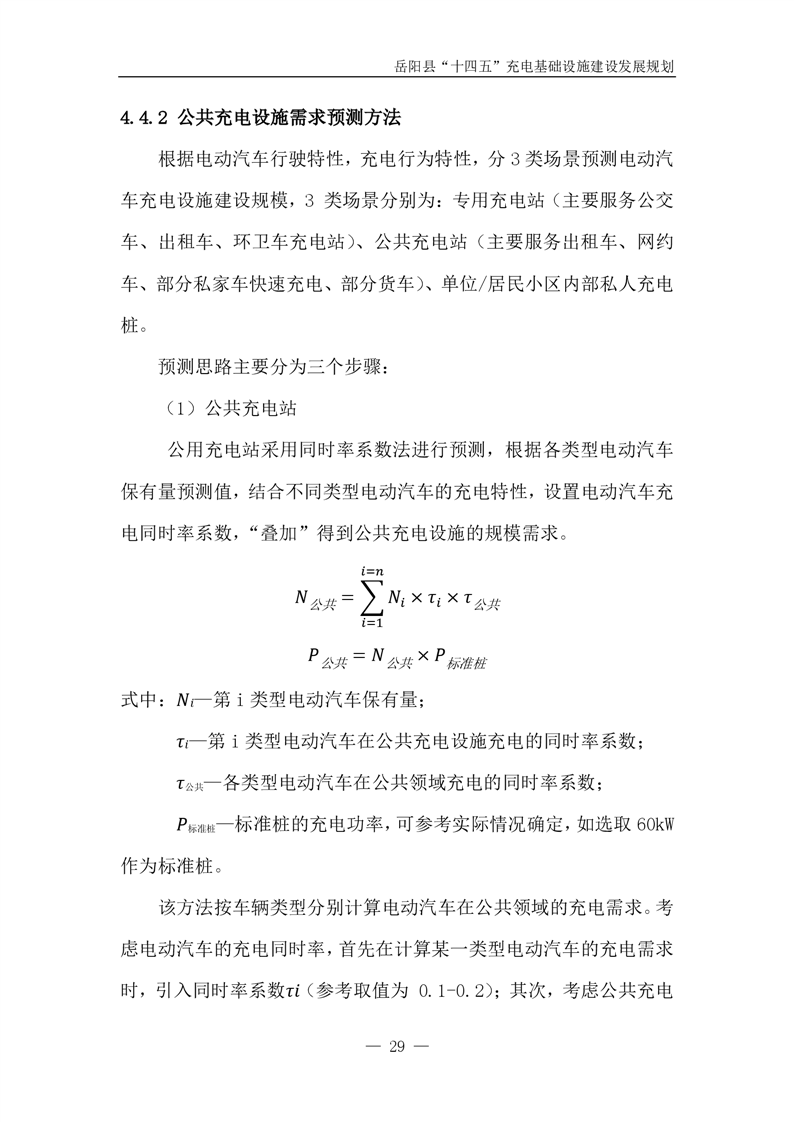 岳阳县“十四五”充电基础设施建设发展规划

4.4.2 公共充电设施需求预测方法

根据电动汽车行驶特性，充电行为特性，分 3 类场景预测电动汽车充电设施建设规模，3 类场景分别为：专用充电站（主要服务公交车、出租车、环卫车充电站）、公共充电站（主要服务出租车、网约车、部分私家车快速充电、部分货车）、单位/居民小区内部私人充电桩。

预测思路主要分为三个步骤：

（1）公共充电站

公用充电站采用同时率系数法进行预测，根据各类型电动汽车保有量预测值，结合不同类型电动汽车的充电特性，设置电动汽车充电同时率系数，“叠加”得到公共充电设施的规模需求。

$N_{公共} = \sum_{i=1}^{i=n} N_i \times \tau_i \times \tau_{公共}$

$P_{公共} = N_{公共} \times P_{标准桩}$

式中：$N_i$—第 i 类型电动汽车保有量；

$\tau_i$—第 i 类型电动汽车在公共充电设施充电的同时率系数；

$\tau_{公共}$—各类型电动汽车在公共领域充电的同时率系数；

$P_{标准桩}$—标准桩的充电功率，可参考实际情况确定，如选取 60kW 作为标准桩。

该方法按车辆类型分别计算电动汽车在公共领域的充电需求。考虑电动汽车的充电同时率，首先在计算某一类型电动汽车的充电需求时，引入同时率系数$\tau i$（参考取值为 0.1-0.2）；其次，考虑公共充电

— 29 —